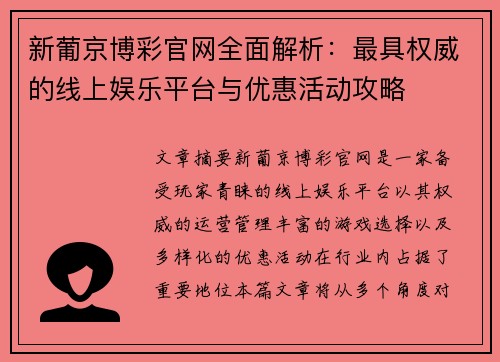 新葡京博彩官网全面解析：最具权威的线上娱乐平台与优惠活动攻略

文章摘要新葡京博彩官网是一家备受玩家青睐的线上娱乐平台以其权威的运营管理丰富的游戏选择以及多样化的优惠活动在行业内占据了重要地位本篇文章将从多个角度对